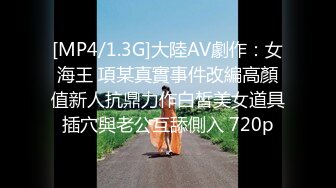 [MP4/1.3G]大陸AV劇作：女海王 項某真實事件改編高顏值新人抗鼎力作白皙美女道具插穴與老公互舔側入 720p